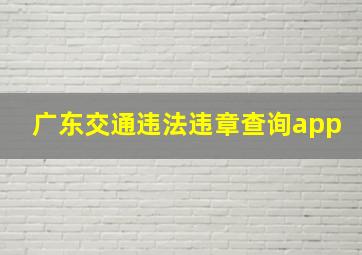 广东交通违法违章查询app